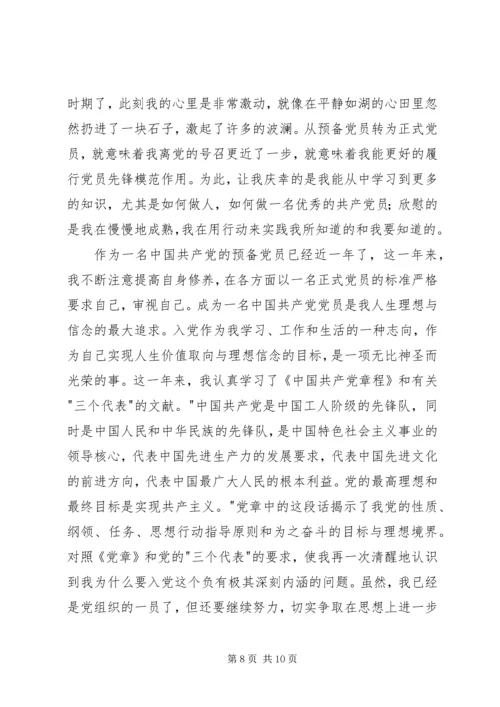 时期了，此刻我的心里是非常激动，就像在平静如湖的心田里忽然扔进了一块石子，激起了许多的波澜。从预备党员转为正式党员，就意味着我离党的号召更近了一步，就意味着我能更好的履行党员先锋模范作用。为此，让我庆幸的是我能从中学习到更多的知识，尤其是如何做人，如何做一名优秀的共产党员；欣慰的是我在慢慢地成熟，我在用行动来实践我所知道的和我要知道的。

作为一名中国共产党的预备党员已经近一年了，这一年来，我不断注意提高自身修养，在各方面以一名正式党员的标准严格要求自己，审视自己。成为一名中国共产党党员是我人生理想与信念的最大追求。入党作为我学习、工作和生活的一种志向，作为自己实现人生价值取向与理想信念的目标，是一项无比神圣而光荣的事。这一年来，我认真学习了《中国共产党章程》和有关"三个代表"的文献。"中国共产党是中国工人阶级的先锋队，同时是中国人民和中华民族的先锋队，是中国特色社会主义事业的领导核心，代表中国先进生产力的发展要求，代表中国先进文化的前进方向，代表中国最广大人民的根本利益。党的最高理想和最终目标是实现共产主义。"党章中的这段话揭示了我党的性质、纲领、任务、思想行动指导原则和为之奋斗的目标与理想境界。对照《党章》和党的"三个代表"的要求，使我再一次清醒地认识到我为什么要入党这个负有极其深刻内涵的问题。虽然，我已经是党组织的一员了，但还要继续努力，切实争取在思想上进一步

第 8 页 共 10 页